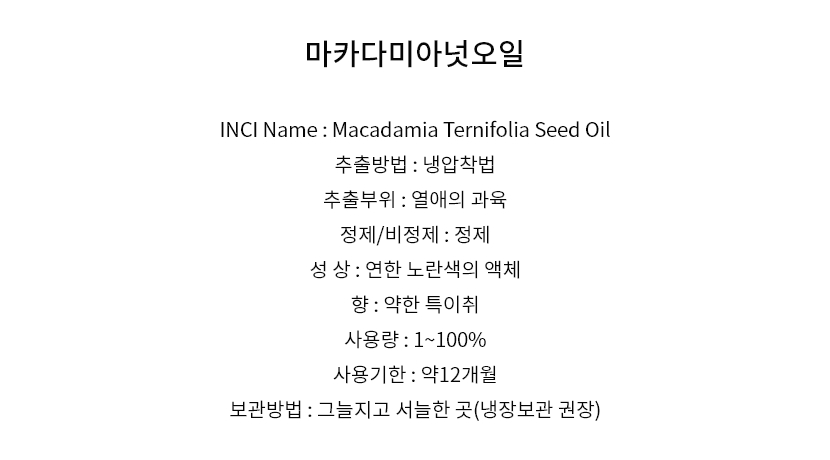 마카다미아넛오일

INCI Name : Macadamia Ternifolia Seed Oil

추출방법 : 냉압착법

추출부위 : 열매의 과육

정제/비정제 : 정제

성 상 : 연한 노란색의 액체

향 : 약한 특이취

사용량 : 1~100%

사용기한 : 약12개월

보관방법 : 그늘지고 서늘한 곳(냉장보관 권장)